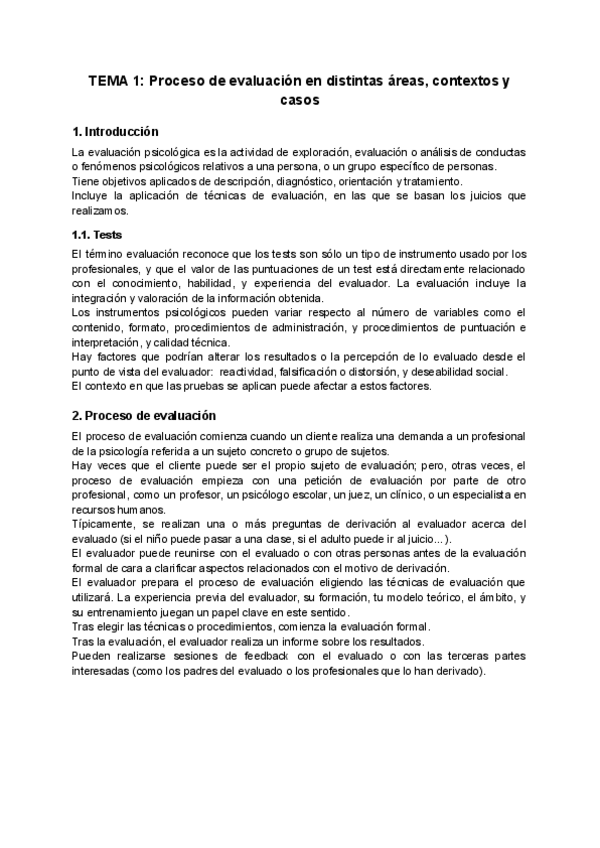 TEMA 1: Proceso de evaluación en distintas áreas, contextos y casos

1. Introducción

La evaluación psicológica es la actividad de exploración, evaluación o análisis de conductas o fenómenos psicológicos relativos a una persona, o un grupo específico de personas.
Tiene objetivos aplicados de descripción, diagnóstico, orientación y tratamiento.
Incluye la aplicación de técnicas de evaluación, en las que se basan los juicios que realizamos.

1.1. Tests

El término evaluación reconoce que los tests son sólo un tipo de instrumento usado por los profesionales, y que el valor de las puntuaciones de un test está directamente relacionado con el conocimiento, habilidad, y experiencia del evaluador. La evaluación incluye la integración y valoración de la información obtenida.
Los instrumentos psicológicos pueden variar respecto al número de variables como el contenido, formato, procedimientos de administración, y procedimientos de puntuación e interpretación, y calidad técnica.
Hay factores que podrían alterar los resultados o la percepción de lo evaluado desde el punto de vista del evaluador: reactividad, falsificación o distorsión, y deseabilidad social.
El contexto en que las pruebas se aplican puede afectar a estos factores.

2. Proceso de evaluación

El proceso de evaluación comienza cuando un cliente realiza una demanda a un profesional de la psicología referida a un sujeto concreto o grupo de sujetos.
Hay veces que el cliente puede ser el propio sujeto de evaluación; pero, otras veces, el proceso de evaluación empieza con una petición de evaluación por parte de otro profesional, como un profesor, un psicólogo escolar, un juez, un clínico, o un especialista en recursos humanos.
Típicamente, se realizan una o más preguntas de derivación al evaluador acerca del evaluado (si el niño puede pasar a una clase, si el adulto puede ir al juicio...).
El evaluador puede reunirse con el evaluado o con otras personas antes de la evaluación formal de cara a clarificar aspectos relacionados con el motivo de derivación.
El evaluador prepara el proceso de evaluación eligiendo las técnicas de evaluación que utilizará. La experiencia previa del evaluador, su formación, tu modelo teórico, el ámbito, y su entrenamiento juegan un papel clave en este sentido.
Tras elegir las técnicas o procedimientos, comienza la evaluación formal.
Tras la evaluación, el evaluador realiza un informe sobre los resultados.
Pueden realizarse sesiones de feedback con el evaluado o con las terceras partes interesadas (como los padres del evaluado o los profesionales que lo han derivado).